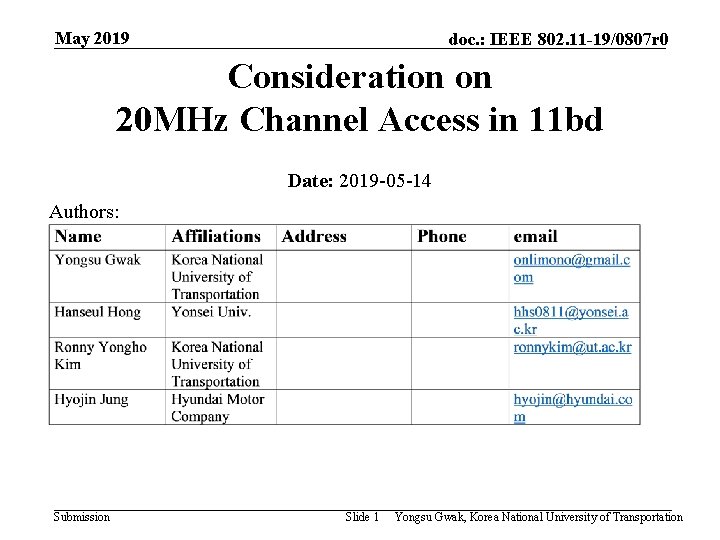 May 2019

doc.: IEEE 802.11-19/0807r0

Consideration on 20MHz Channel Access in 11bd

Date: 2019-05-14

Authors:

| Name | Affiliations | Address | Phone | email |
|---|---|---|---|---|
| Yongsu Gwak | Korea National University of Transportation | | | onlimono@gmail.com |
| Hanseul Hong | Yonsei Univ. | | | hhs0811@yonsei.ac.kr |
| Ronny Yongho Kim | Korea National University of Transportation | | | ronnykim@ut.ac.kr |
| Hyojin Jung | Hyundai Motor Company | | | hyojin@hyundai.com |

Submission

Slide 1

Yongsu Gwak, Korea National University of Transportation